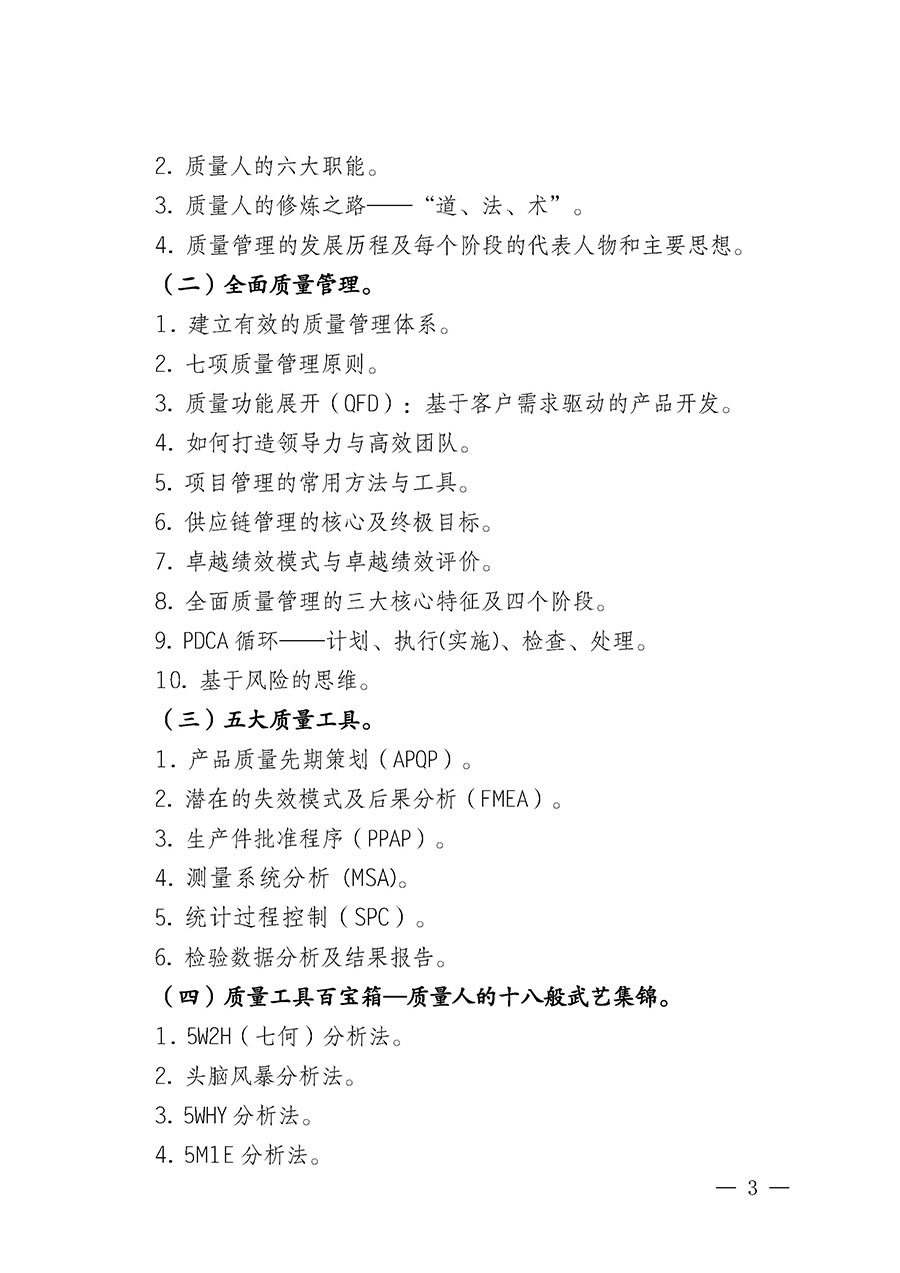 2. 质量人的六大职能。
3. 质量人的修炼之路——“道、法、术”。
4. 质量管理的发展历程及每个阶段的代表人物和主要思想。
（二）全面质量管理。
1. 建立有效的质量管理体系。
2. 七项质量管理原则。
3. 质量功能展开（QFD）：基于客户需求驱动的产品开发。
4. 如何打造领导力与高效团队。
5. 项目管理的常用方法与工具。
6. 供应链管理的核心及终极目标。
7. 卓越绩效模式与卓越绩效评价。
8. 全面质量管理的三大核心特征及四个阶段。
9. PDCA 循环——计划、执行(实施)、检查、处理。
10. 基于风险的思维。
（三）五大质量工具。
1. 产品质量先期策划（APQP）。
2. 潜在的失效模式及后果分析（FMEA）。
3. 生产件批准程序（PPAP）。
4. 测量系统分析 (MSA)。
5. 统计过程控制（SPC）。
6. 检验数据分析及结果报告。
（四）质量工具百宝箱—质量人的十八般武艺集锦。
1. 5W2H（七何）分析法。
2. 头脑风暴分析法。
3. 5WHY 分析法。
4. 5M1E 分析法。
— 3 —